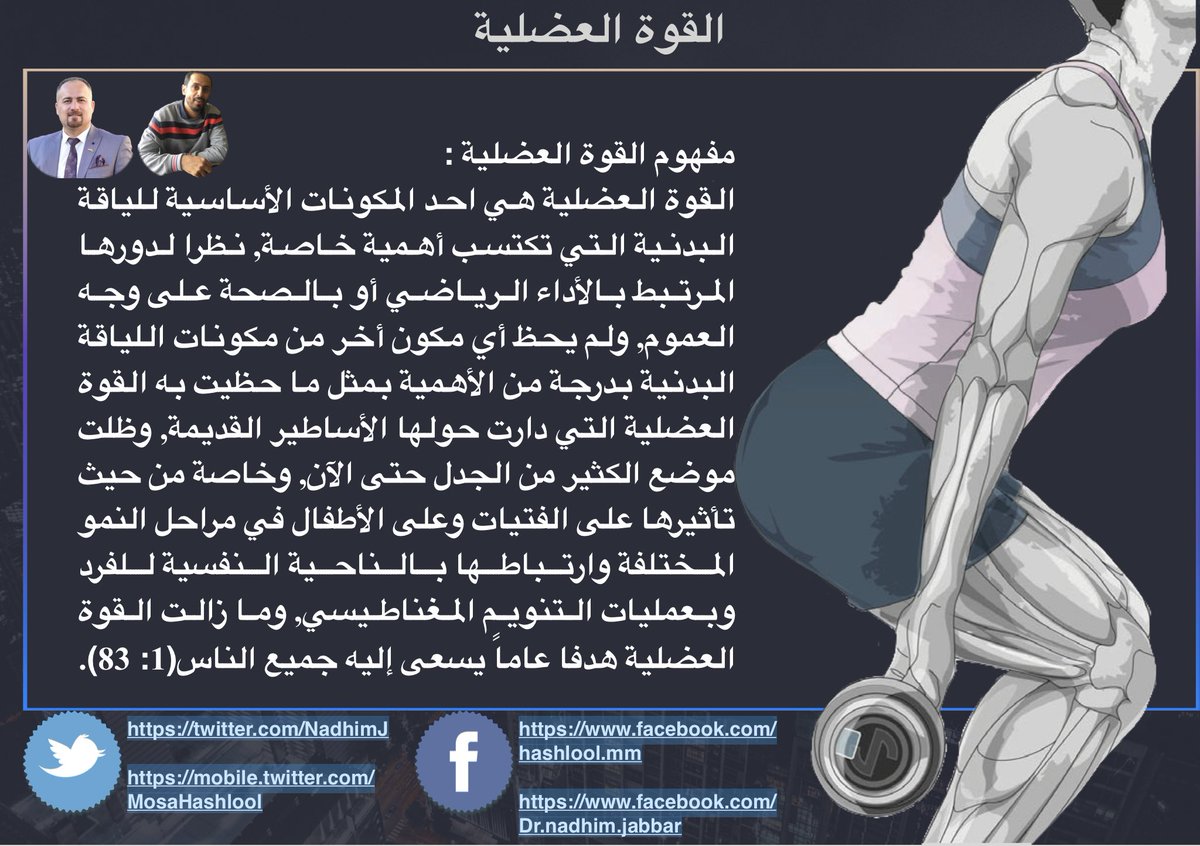 القوة العضلية

مفهوم القوة العضلية :

القوة العضلية هي احد المكونات الأساسية للياقة البدنية التي تكتسب أهمية خاصة, نظرا لدورها المرتبط بالأداء الرياضي أو بالصحة على وجه العموم, ولم يحظ أي مكون أخر من مكونات اللياقة البدنية بدرجة من الأهمية بمثل ما حظيت به القوة العضلية التي دارت حولها الأساطير القديمة, وظلت موضع الكثير من الجدل حتى الآن, وخاصة من حيث تأثيرها على الفتيات وعلى الأطفال في مراحل النمو المختلفة وارتباطها بالناحية النفسية للفرد وبعمليات التنويم المغناطيسي, وما زالت القوة العضلية هدفا عاماً يسعى إليه جميع الناس(1: 83).

https://twitter.com/NadhimJ

https://mobile.twitter.com/MosaHashlool

https://www.facebook.com/hashlool.mm

https://www.facebook.com/Dr.nadhim.jabbar